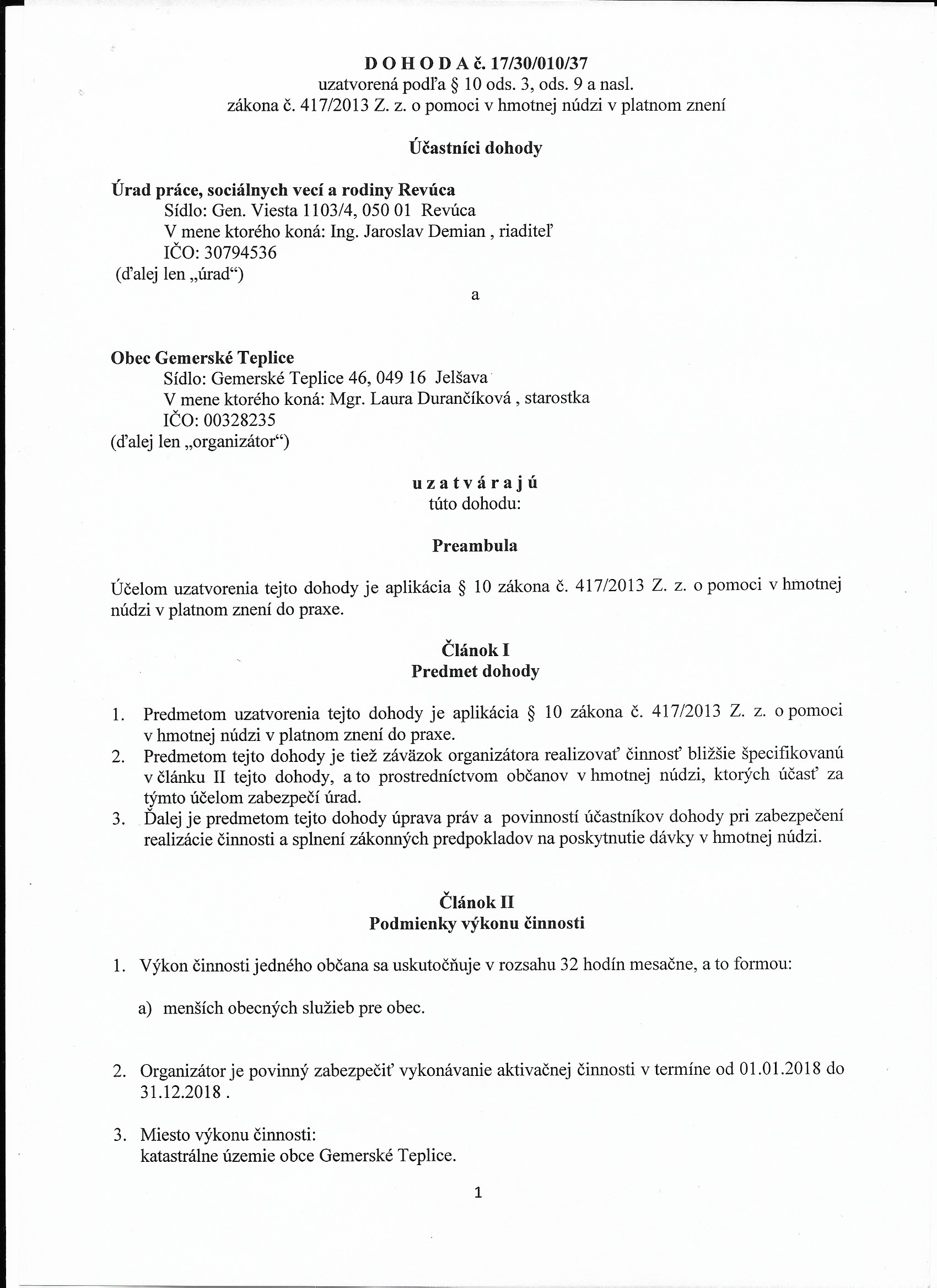 D O H O D A č. 17/30/010/37
uzatvorená podľa § 10 ods. 3, ods. 9 a nasl.
zákona č. 417/2013 Z. z. o pomoci v hmotnej núdzi v platnom znení

Účastníci dohody

Úrad práce, sociálnych vecí a rodiny Revúca
Sídlo: Gen. Viesta 1103/4, 050 01 Revúca
V mene ktorého koná: Ing. Jaroslav Demian , riaditeľ
IČO: 30794536
(ďalej len „úrad“)

a

Obec Gemerské Teplice
Sídlo: Gemerské Teplice 46, 049 16 Jelšava
V mene ktorého koná: Mgr. Laura Durančíková , starostka
IČO: 00328235
(ďalej len „organizátor“)

u z a t v á r a j ú
túto dohodu:

Preambula

Účelom uzatvorenia tejto dohody je aplikácia § 10 zákona č. 417/2013 Z. z. o pomoci v hmotnej núdzi v platnom znení do praxe.

Článok I
Predmet dohody

1. Predmetom uzatvorenia tejto dohody je aplikácia § 10 zákona č. 417/2013 Z. z. o pomoci v hmotnej núdzi v platnom znení do praxe.
2. Predmetom tejto dohody je tiež záväzok organizátora realizovať činnosť bližšie špecifikovanú v článku II tejto dohody, a to prostredníctvom občanov v hmotnej núdzi, ktorých účasť za týmto účelom zabezpečí úrad.
3. Ďalej je predmetom tejto dohody úprava práv a povinností účastníkov dohody pri zabezpečení realizácie činnosti a splnení zákonných predpokladov na poskytnutie dávky v hmotnej núdzi.

Článok II
Podmienky výkonu činnosti

1. Výkon činnosti jedného občana sa uskutočňuje v rozsahu 32 hodín mesačne, a to formou:

a) menších obecných služieb pre obec.

2. Organizátor je povinný zabezpečiť vykonávanie aktivačnej činnosti v termíne od 01.01.2018 do 31.12.2018 .

3. Miesto výkonu činnosti:
katastrálne územie obce Gemerské Teplice.

1